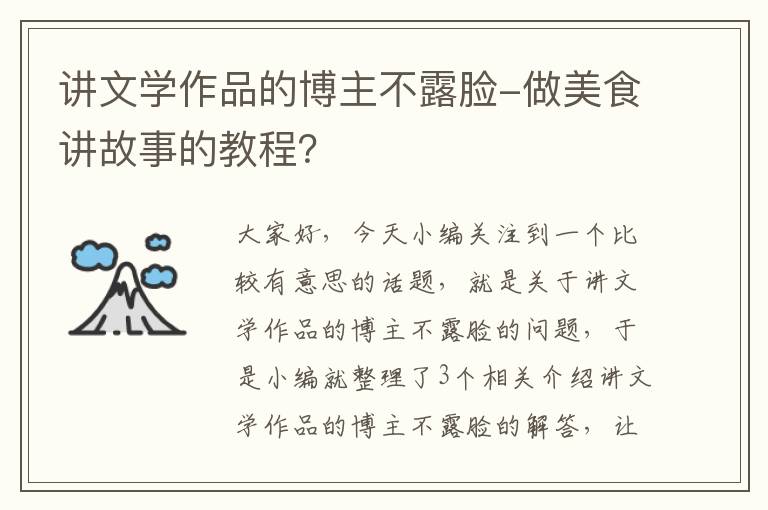 讲文学作品的博主不露脸-做美食讲故事的教程?

大家好，今天小编关注到一个比较有意思的话题，就是关于讲文学作品的博主不露脸的问题，于是小编就整理了3个相关介绍讲文学作品的博主不露脸的解答，让